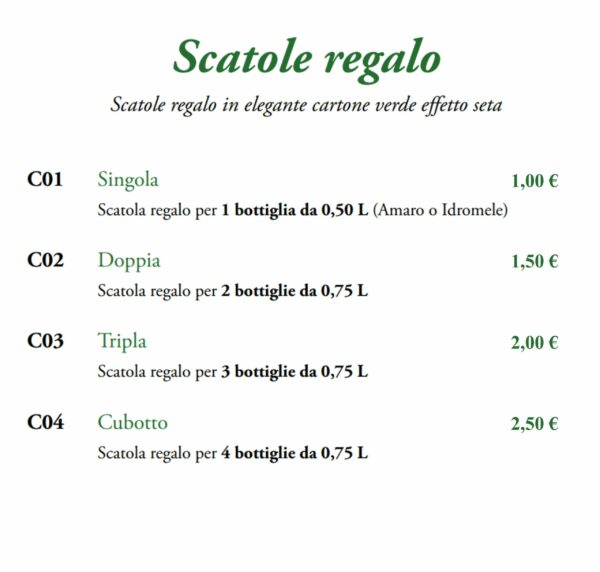 Scatole regalo

Scatole regalo in elegante cartone verde effetto seta

C01 Singola 1,00 €

Scatola regalo per 1 bottiglia da 0,50 L (Amaro o Idromele)

C02 Doppia 1,50 €

Scatola regalo per 2 bottiglie da 0,75 L

C03 Tripla 2,00 €

Scatola regalo per 3 bottiglie da 0,75 L

C04 Cubotto 2,50 €

Scatola regalo per 4 bottiglie da 0,75 L